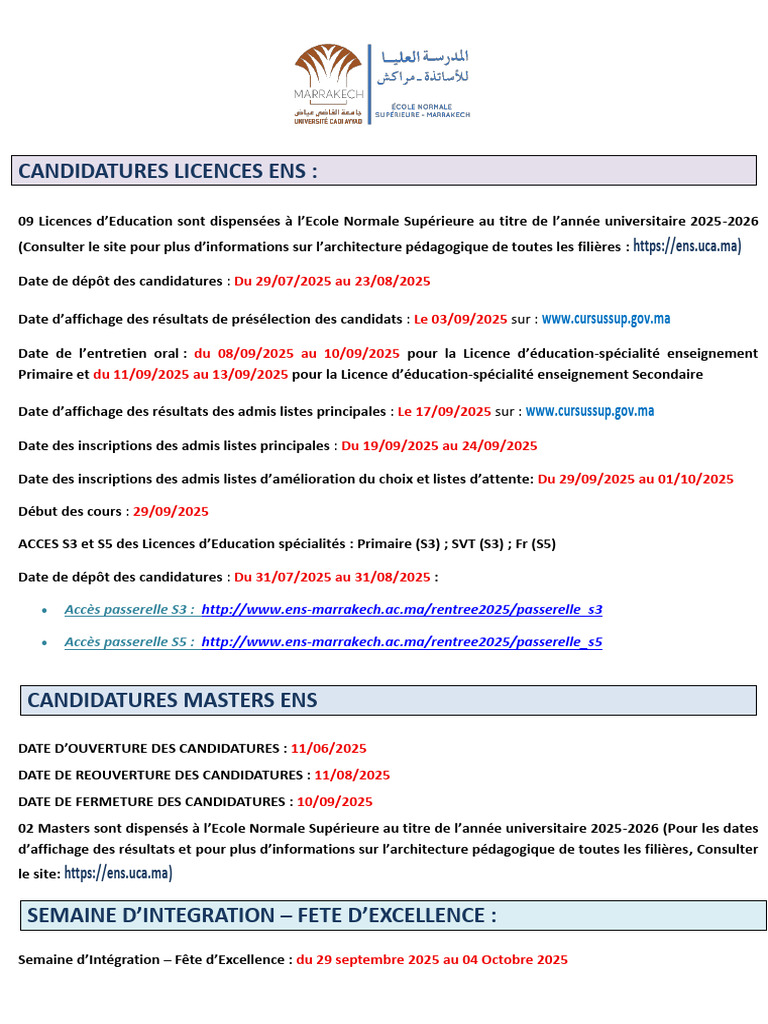 MARRAKECH
جامعة القاضي عياض
UNIVERSITÉ CADI AYYAD
المدرسة العليا للأساتذة - مراكش
ÉCOLE NORMALE SUPÉRIEURE - MARRAKECH

CANDIDATURES LICENCES ENS :

09 Licences d'Education sont dispensées à l'Ecole Normale Supérieure au titre de l'année universitaire 2025-2026 (Consulter le site pour plus d'informations sur l'architecture pédagogique de toutes les filières : https://ens.uca.ma)

Date de dépôt des candidatures : Du 29/07/2025 au 23/08/2025

Date d'affichage des résultats de présélection des candidats : Le 03/09/2025 sur : www.cursussup.gov.ma

Date de l'entretien oral : du 08/09/2025 au 10/09/2025 pour la Licence d'éducation-spécialité enseignement Primaire et du 11/09/2025 au 13/09/2025 pour la Licence d'éducation-spécialité enseignement Secondaire

Date d'affichage des résultats des admis listes principales : Le 17/09/2025 sur : www.cursussup.gov.ma

Date des inscriptions des admis listes principales : Du 19/09/2025 au 24/09/2025

Date des inscriptions des admis listes d'amélioration du choix et listes d'attente: Du 29/09/2025 au 01/10/2025

Début des cours : 29/09/2025

ACCES S3 et S5 des Licences d'Education spécialités : Primaire (S3) ; SVT (S3) ; Fr (S5)

Date de dépôt des candidatures : Du 31/07/2025 au 31/08/2025 :

• Accès passerelle S3 : http://www.ens-marrakech.ac.ma/rentree2025/passerelle_s3
• Accès passerelle S5 : http://www.ens-marrakech.ac.ma/rentree2025/passerelle_s5

CANDIDATURES MASTERS ENS

DATE D'OUVERTURE DES CANDIDATURES : 11/06/2025
DATE DE REOUVERTURE DES CANDIDATURES : 11/08/2025
DATE DE FERMETURE DES CANDIDATURES : 10/09/2025

02 Masters sont dispensés à l'Ecole Normale Supérieure au titre de l'année universitaire 2025-2026 (Pour les dates d'affichage des résultats et pour plus d'informations sur l'architecture pédagogique de toutes les filières, Consulter le site: https://ens.uca.ma)

SEMAINE D'INTEGRATION – FETE D'EXCELLENCE :

Semaine d'Intégration – Fête d'Excellence : du 29 septembre 2025 au 04 Octobre 2025